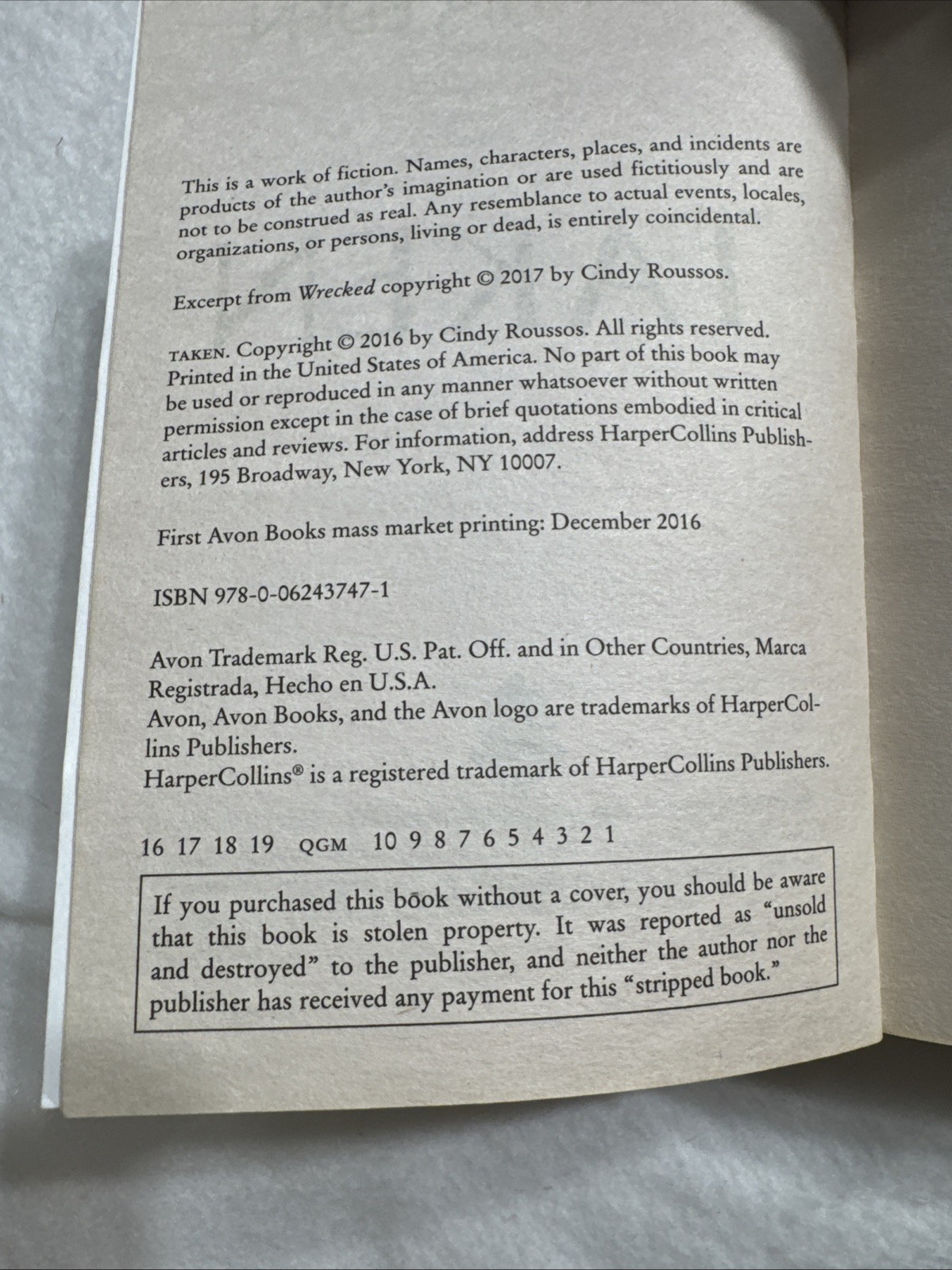 This is a work of fiction. Names, characters, places, and incidents are products of the author's imagination or are used fictitiously and are not to be construed as real. Any resemblance to actual events, locales, organizations, or persons, living or dead, is entirely coincidental.

Excerpt from Wrecked copyright © 2017 by Cindy Roussos.

TAKEN. Copyright © 2016 by Cindy Roussos. All rights reserved. Printed in the United States of America. No part of this book may be used or reproduced in any manner whatsoever without written permission except in the case of brief quotations embodied in critical articles and reviews. For information, address HarperCollins Publishers, 195 Broadway, New York, NY 10007.

First Avon Books mass market printing: December 2016

ISBN 978-0-06243747-1

Avon Trademark Reg. U.S. Pat. Off. and in Other Countries, Marca Registrada, Hecho en U.S.A.
Avon, Avon Books, and the Avon logo are trademarks of HarperCollins Publishers.
HarperCollins® is a registered trademark of HarperCollins Publishers.

16 17 18 19 QGM 10 9 8 7 6 5 4 3 2 1

If you purchased this book without a cover, you should be aware that this book is stolen property. It was reported as "unsold and destroyed" to the publisher, and neither the author nor the publisher has received any payment for this "stripped book."